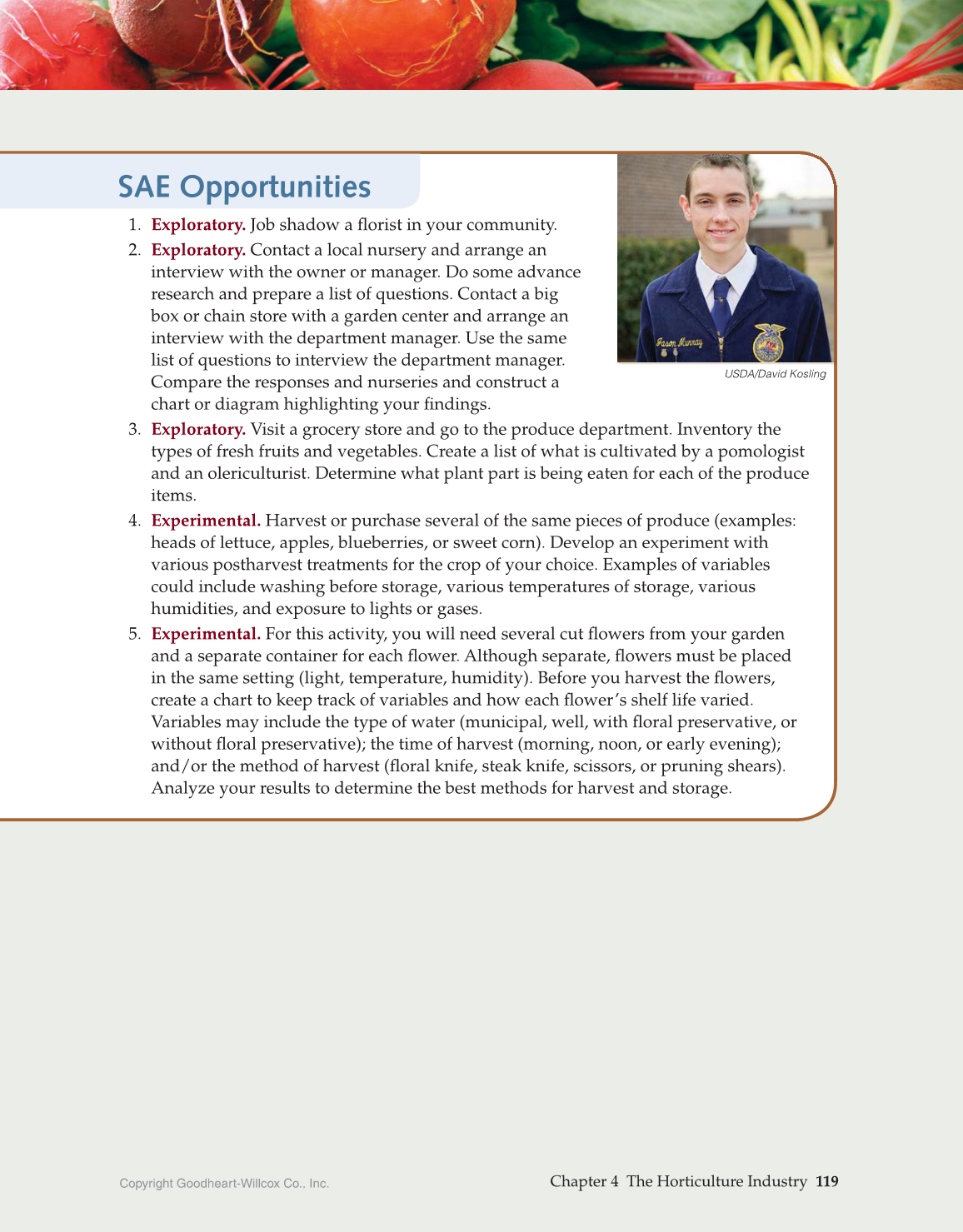 SAE Opportunities

1. Exploratory. Job shadow a florist in your community.

2. Exploratory. Contact a local nursery and arrange an interview with the owner or manager. Do some advance research and prepare a list of questions. Contact a big box or chain store with a garden center and arrange an interview with the department manager. Use the same list of questions to interview the department manager. Compare the responses and nurseries and construct a chart or diagram highlighting your findings.

Jason Murray

USDA/David Kosling

3. Exploratory. Visit a grocery store and go to the produce department. Inventory the types of fresh fruits and vegetables. Create a list of what is cultivated by a pomologist and an olericulturist. Determine what plant part is being eaten for each of the produce items.

4. Experimental. Harvest or purchase several of the same pieces of produce (examples: heads of lettuce, apples, blueberries, or sweet corn). Develop an experiment with various postharvest treatments for the crop of your choice. Examples of variables could include washing before storage, various temperatures of storage, various humidities, and exposure to lights or gases.

5. Experimental. For this activity, you will need several cut flowers from your garden and a separate container for each flower. Although separate, flowers must be placed in the same setting (light, temperature, humidity). Before you harvest the flowers, create a chart to keep track of variables and how each flower's shelf life varied. Variables may include the type of water (municipal, well, with floral preservative, or without floral preservative); the time of harvest (morning, noon, or early evening); and/or the method of harvest (floral knife, steak knife, scissors, or pruning shears). Analyze your results to determine the best methods for harvest and storage.

Copyright Goodheart-Willcox Co., Inc.

Chapter 4 The Horticulture Industry 119